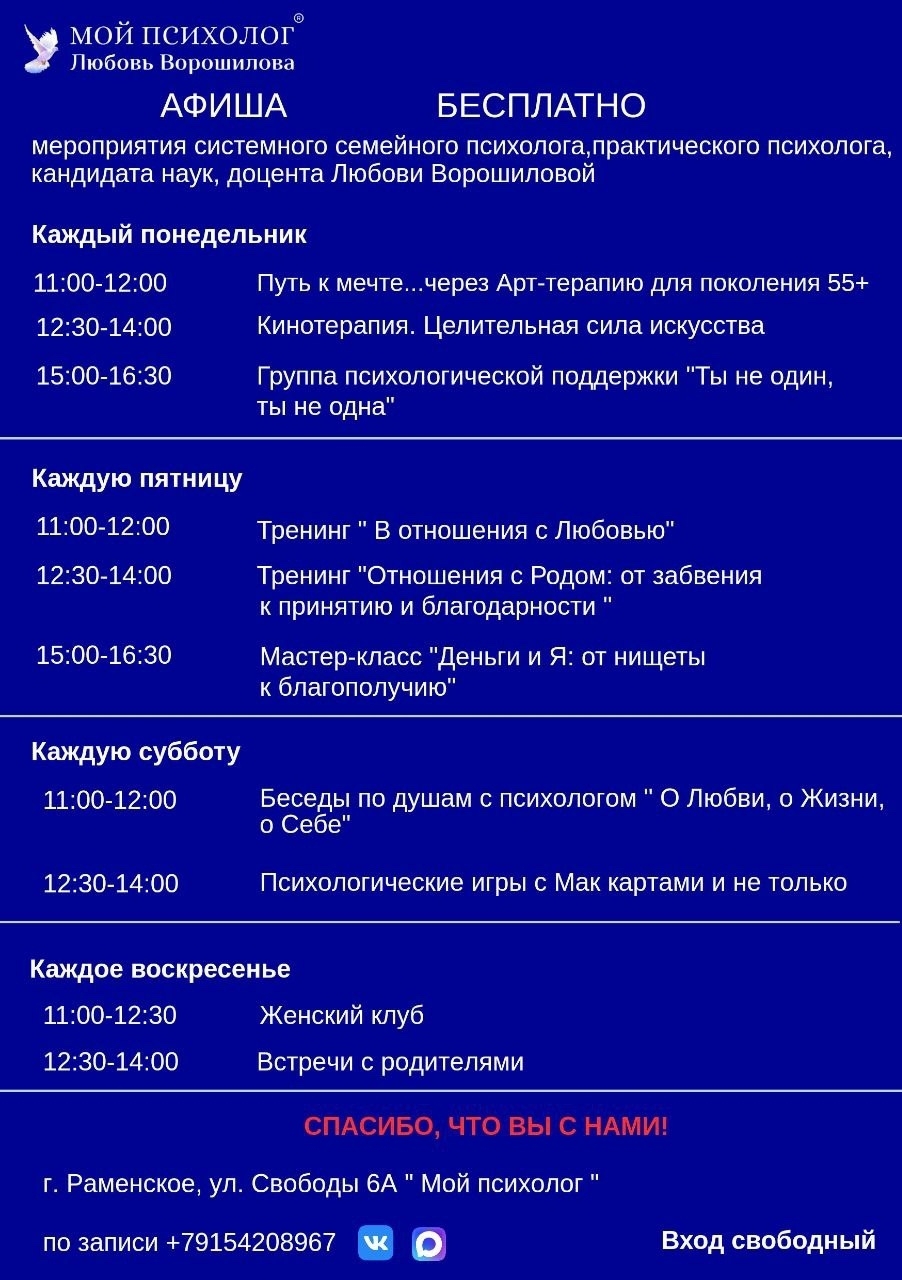 МОЙ ПСИХОЛОГ®
Любовь Ворошилова

АФИША БЕСПЛАТНО

мероприятия системного семейного психолога,практического психолога, кандидата наук, доцента Любови Ворошиловой

Каждый понедельник

11:00-12:00 Путь к мечте...через Арт-терапию для поколения 55+

12:30-14:00 Кинотерапия. Целительная сила искусства

15:00-16:30 Группа психологической поддержки "Ты не один, ты не одна"

Каждую пятницу

11:00-12:00 Тренинг " В отношения с Любовью"

12:30-14:00 Тренинг "Отношения с Родом: от забвения к принятию и благодарности "

15:00-16:30 Мастер-класс "Деньги и Я: от нищеты к благополучию"

Каждую субботу

11:00-12:00 Беседы по душам с психологом " О Любви, о Жизни, о Себе"

12:30-14:00 Психологические игры с Мак картами и не только

Каждое воскресенье

11:00-12:30 Женский клуб

12:30-14:00 Встречи с родителями

СПАСИБО, ЧТО ВЫ С НАМИ!

г. Раменское, ул. Свободы 6А " Мой психолог "

по записи +79154208967

Вход свободный